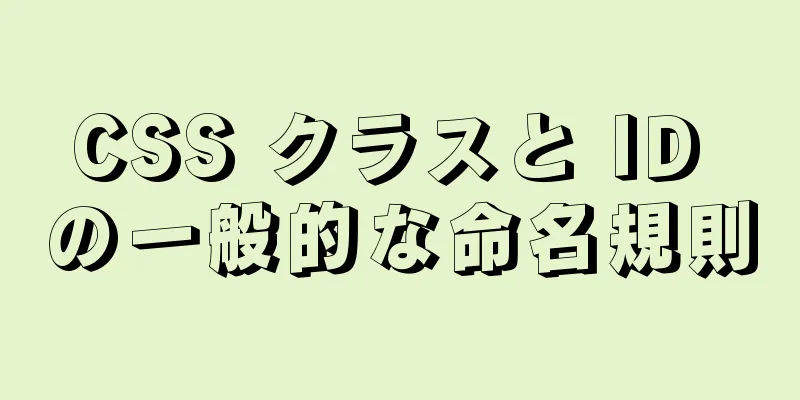 CSS クラスと ID
の一般的な命名規則